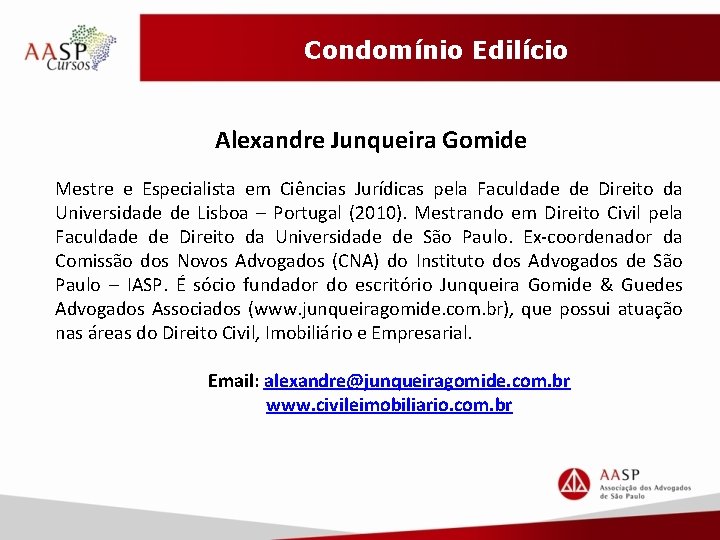 AASP Cursos

Condomínio Edilício

Alexandre Junqueira Gomide

Mestre e Especialista em Ciências Jurídicas pela Faculdade de Direito da Universidade de Lisboa – Portugal (2010). Mestrando em Direito Civil pela Faculdade de Direito da Universidade de São Paulo. Ex-coordenador da Comissão dos Novos Advogados (CNA) do Instituto dos Advogados de São Paulo – IASP. É sócio fundador do escritório Junqueira Gomide & Guedes Advogados Associados (www.junqueiragomide.com.br), que possui atuação nas áreas do Direito Civil, Imobiliário e Empresarial.

Email: alexandre@junqueiragomide.com.br
www.civileimobiliario.com.br

AASP
Associação dos Advogados de São Paulo